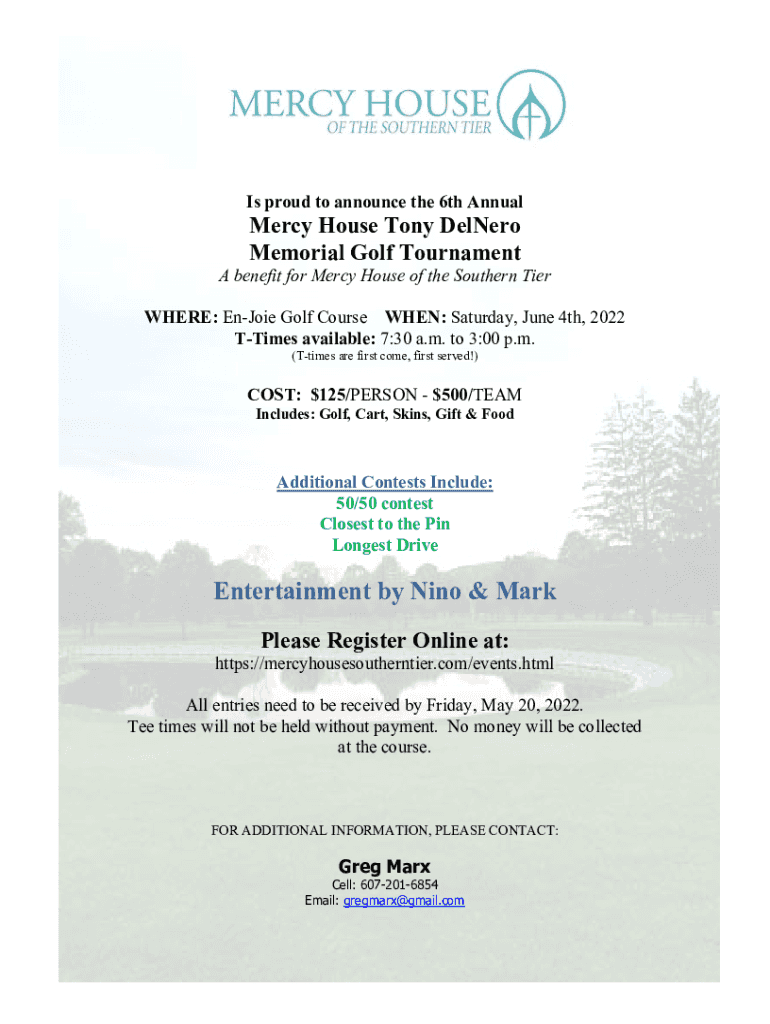 MERCY HOUSE
OF THE SOUTHERN TIER

Is proud to announce the 6th Annual

Mercy House Tony DelNero
Memorial Golf Tournament

A benefit for Mercy House of the Southern Tier

WHERE: En-Joie Golf Course WHEN: Saturday, June 4th, 2022
T-Times available: 7:30 a.m. to 3:00 p.m.
(T-times are first come, first served!)

COST: $125/PERSON - $500/TEAM
Includes: Golf, Cart, Skins, Gift & Food

Additional Contests Include:
50/50 contest
Closest to the Pin
Longest Drive

Entertainment by Nino & Mark

Please Register Online at:
https://mercyhousesoutherntier.com/events.html

All entries need to be received by Friday, May 20, 2022.
Tee times will not be held without payment. No money will be collected at the course.

FOR ADDITIONAL INFORMATION, PLEASE CONTACT:

Greg Marx
Cell: 607-201-6854
Email: gregmarx@gmail.com